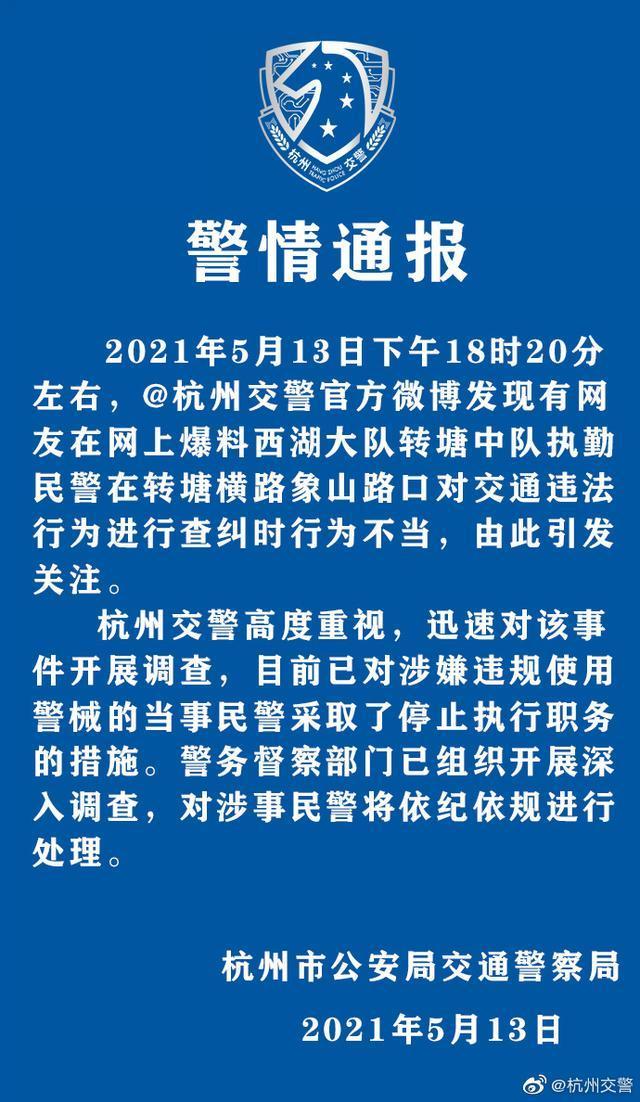 杭州 HANG ZHOU TRAFFIC POLICE 交警

警情通报

2021年5月13日下午18时20分左右，@杭州交警官方微博发现有网友在网上爆料西湖大队转塘中队执勤民警在转塘横路象山路口对交通违法行为进行查纠时行为不当，由此引发关注。

杭州交警高度重视，迅速对该事件开展调查，目前已对涉嫌违规使用警械的当事民警采取了停止执行职务的措施。警务督察部门已组织开展深入调查，对涉事民警将依纪依规进行处理。

杭州市公安局交通警察局

2021年5月13日

@杭州交警